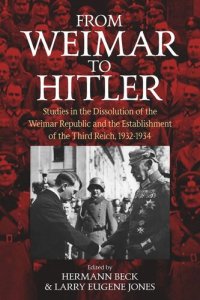 FROM
WEIMAR
TO
HITLER

Studies in the Dissolution of the Weimar Republic and the Establishment of the Third Reich, 1932-1934

Edited by
HERMANN BECK
& LARRY EUGENE JONES